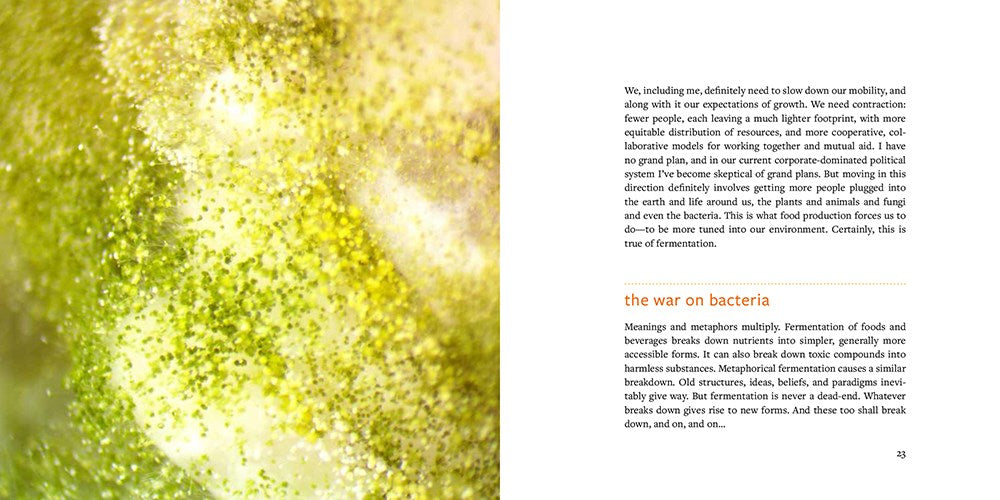 We, including me, definitely need to slow down our mobility, and along with it our expectations of growth. We need contraction: fewer people, each leaving a much lighter footprint, with more equitable distribution of resources, and more cooperative, collaborative models for working together and mutual aid. I have no grand plan, and in our current corporate-dominated political system I've become skeptical of grand plans. But moving in this direction definitely involves getting more people plugged into the earth and life around us, the plants and animals and fungi and even the bacteria. This is what food production forces us to do—to be more tuned into our environment. Certainly, this is true of fermentation.

the war on bacteria

Meanings and metaphors multiply. Fermentation of foods and beverages breaks down nutrients into simpler, generally more accessible forms. It can also break down toxic compounds into harmless substances. Metaphorical fermentation causes a similar breakdown. Old structures, ideas, beliefs, and paradigms inevitably give way. But fermentation is never a dead-end. Whatever breaks down gives rise to new forms. And these too shall break down, and on, and on...

23